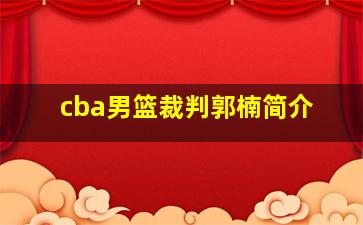 cba男篮裁判郭楠简介